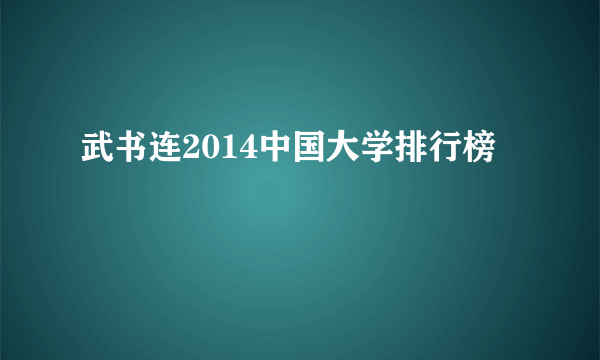 武书连2014中国大学排行榜